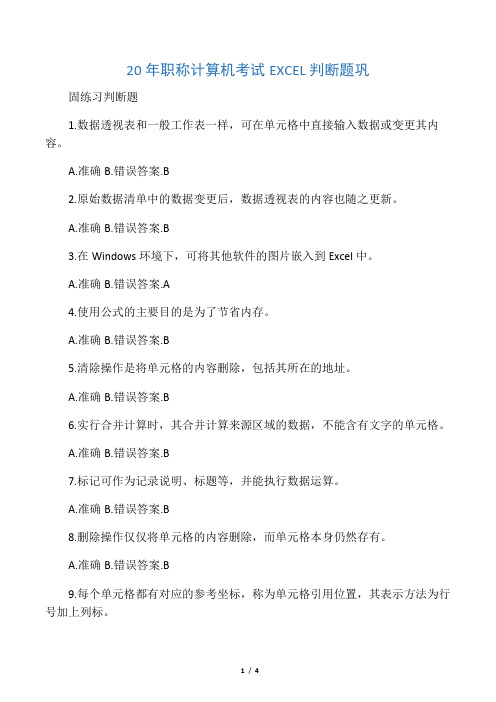 20 年职称计算机考试 EXCEL 判断题巩

固练习判断题

1.数据透视表和一般工作表一样，可在单元格中直接输入数据或变更其内容。

A.准确 B.错误答案.B

2.原始数据清单中的数据变更后，数据透视表的内容也随之更新。

A.准确 B.错误答案.B

3.在 Windows 环境下，可将其他软件的图片嵌入到 Excel 中。

A.准确 B.错误答案.A

4.使用公式的主要目的是为了节省内存。

A.准确 B.错误答案.B

5.清除操作是将单元格的内容删除，包括其所在的地址。

A.准确 B.错误答案.B

6.实行合并计算时，其合并计算来源区域的数据，不能含有文字的单元格。

A.准确 B.错误答案.B

7.标记可作为记录说明、标题等，并能执行数据运算。

A.准确 B.错误答案.B

8.删除操作仅仅将单元格的内容删除，而单元格本身仍然存有。

A.准确 B.错误答案.B

9.每个单元格都有对应的参考坐标，称为单元格引用位置，其表示方法为行号加上列标。

1 / 4